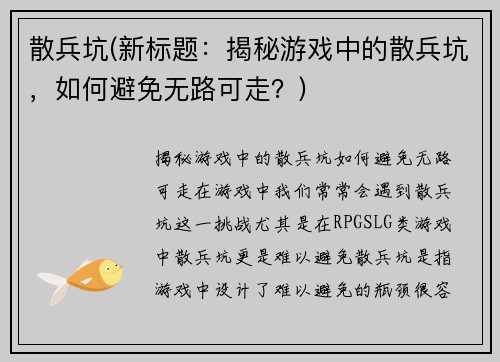 散兵坑(新标题：揭秘游戏中的散兵坑，如何避免无路可走？)

揭秘游戏中的散兵坑如何避免无路可走在游戏中我们常常会遇到散兵坑这一挑战尤其是在RPGSLG类游戏中散兵坑更是难以避免散兵坑是指游戏中设计了难以避免的瓶颈很容